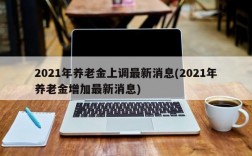 2021年养老金上调最新消息(2021年养老金增加最新消息)